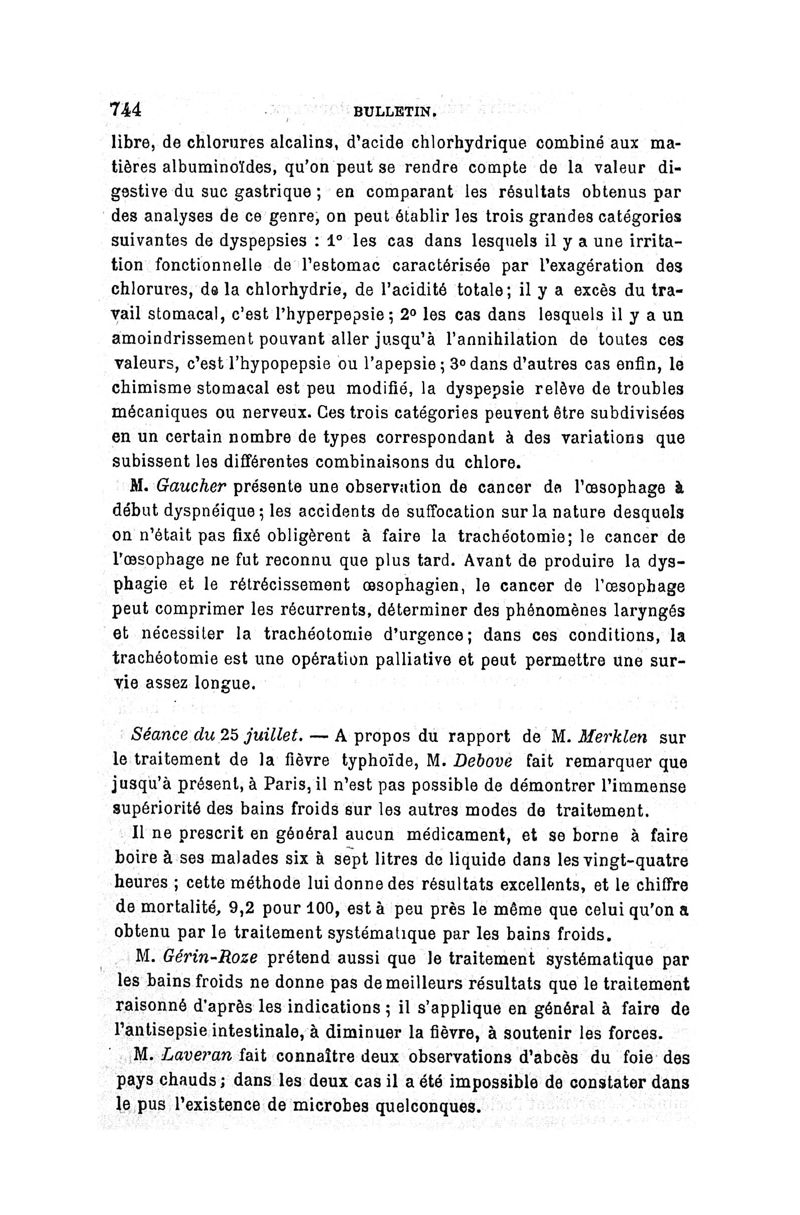 744 BULLETIN.

libre, de chlorures alcalins, d'acide chlorhydrique combiné aux matières albuminoïdes, qu'on peut se rendre compte de la valeur digestive du suc gastrique ; en comparant les résultats obtenus par des analyses de ce genre, on peut établir les trois grandes catégories suivantes de dyspepsies : 1° les cas dans lesquels il y a une irritation fonctionnelle de l'estomac caractérisée par l'exagération des chlorures, de la chlorhydrie, de l'acidité totale; il y a excès du travail stomacal, c'est l'hyperpepsie ; 2° les cas dans lesquels il y a un amoindrissement pouvant aller jusqu'à l'annihilation de toutes ces valeurs, c'est l'hypopepsie ou l'apepsie ; 3° dans d'autres cas enfin, le chimisme stomacal est peu modifié, la dyspepsie relève de troubles mécaniques ou nerveux. Ces trois catégories peuvent être subdivisées en un certain nombre de types correspondant à des variations que subissent les différentes combinaisons du chlore.

M. Gaucher présente une observation de cancer de l'œsophage à début dyspnéique ; les accidents de suffocation sur la nature desquels on n'était pas fixé obligèrent à faire la trachéotomie; le cancer de l'œsophage ne fut reconnu que plus tard. Avant de produire la dysphagie et le rétrécissement œsophagien, le cancer de l'œsophage peut comprimer les récurrents, déterminer des phénomènes laryngés et nécessiter la trachéotomie d'urgence; dans ces conditions, la trachéotomie est une opération palliative et peut permettre une survie assez longue.

Séance du 25 juillet. — A propos du rapport de M. Merklen sur le traitement de la fièvre typhoïde, M. Debove fait remarquer que jusqu'à présent, à Paris, il n'est pas possible de démontrer l'immense supériorité des bains froids sur les autres modes de traitement.

Il ne prescrit en général aucun médicament, et se borne à faire boire à ses malades six à sept litres de liquide dans les vingt-quatre heures ; cette méthode lui donne des résultats excellents, et le chiffre de mortalité, 9,2 pour 100, est à peu près le même que celui qu'on a obtenu par le traitement systématique par les bains froids.

M. Gérin-Roze prétend aussi que le traitement systématique par les bains froids ne donne pas de meilleurs résultats que le traitement raisonné d'après les indications ; il s'applique en général à faire de l'antisepsie intestinale, à diminuer la fièvre, à soutenir les forces.

M. Laveran fait connaître deux observations d'abcès du foie des pays chauds ; dans les deux cas il a été impossible de constater dans le pus l'existence de microbes quelconques.